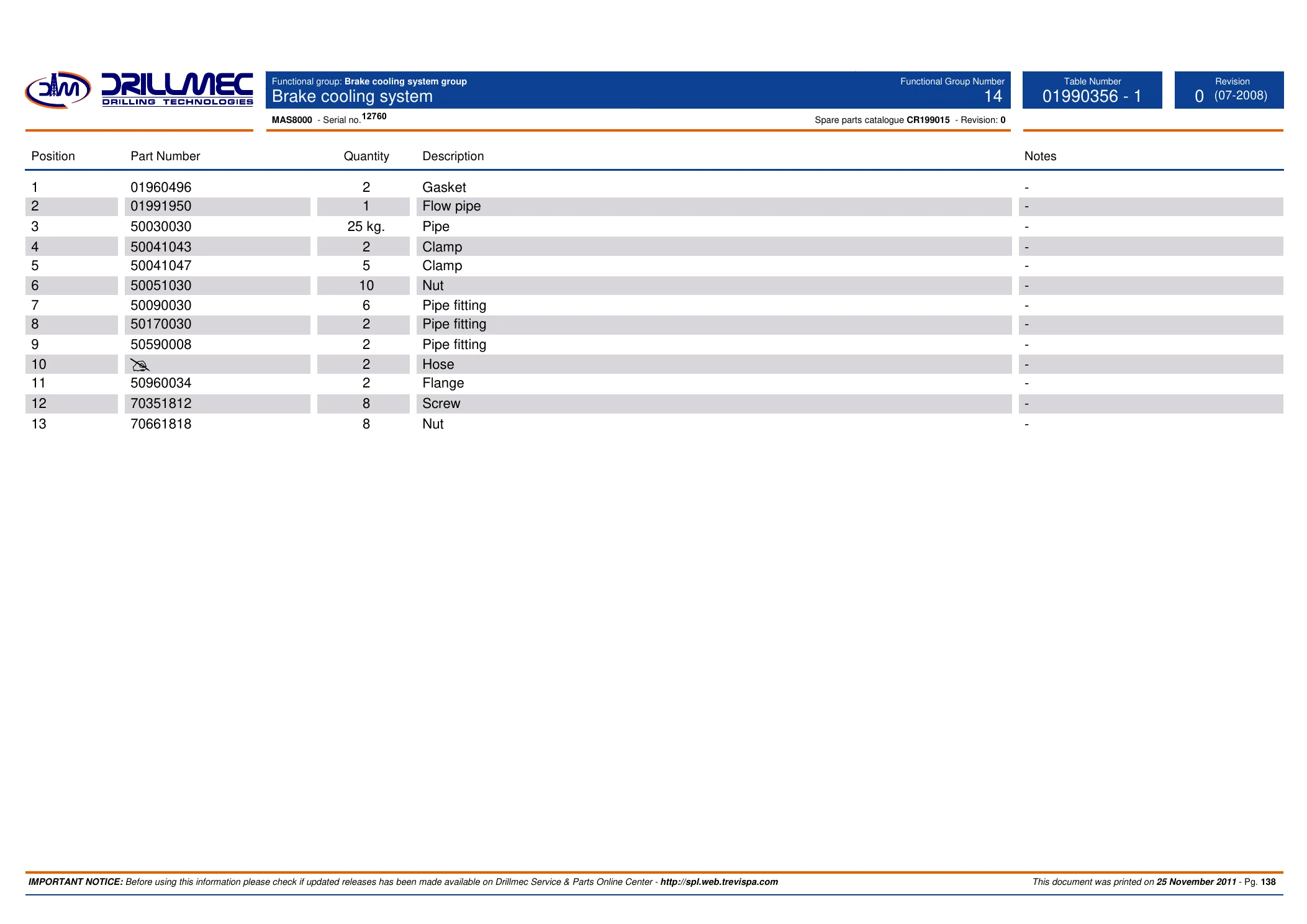 DRILLMEC
DRILLING TECHNOLOGIES

Functional group: Brake cooling system group
Brake cooling system

Functional Group Number
14

Table Number
01990356 - 1

Revision
0 (07-2008)

MAS8000 - Serial no. 12760

Spare parts catalogue CR199015 - Revision: 0

| Position | Part Number | Quantity | Description | Notes |
|---|---|---|---|---|
| 1 | 01960496 | 2 | Gasket | - |
| 2 | 01991950 | 1 | Flow pipe | - |
| 3 | 50030030 | 25 kg. | Pipe | - |
| 4 | 50041043 | 2 | Clamp | - |
| 5 | 50041047 | 5 | Clamp | - |
| 6 | 50051030 | 10 | Nut | - |
| 7 | 50090030 | 6 | Pipe fitting | - |
| 8 | 50170030 | 2 | Pipe fitting | - |
| 9 | 50590008 | 2 | Pipe fitting | - |
| 10 | | 2 | Hose | - |
| 11 | 50960034 | 2 | Flange | - |
| 12 | 70351812 | 8 | Screw | - |
| 13 | 70661818 | 8 | Nut | - |

IMPORTANT NOTICE: Before using this information please check if updated releases has been made available on Drillmec Service & Parts Online Center - http://spl.web.trevispa.com

This document was printed on 25 November 2011 - Pg. 138